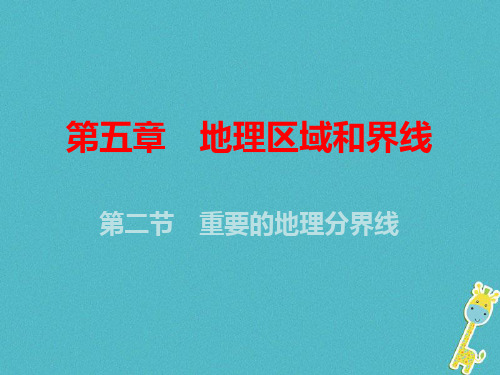 第五章　地理区域和界线

第二节　重要的地理分界线